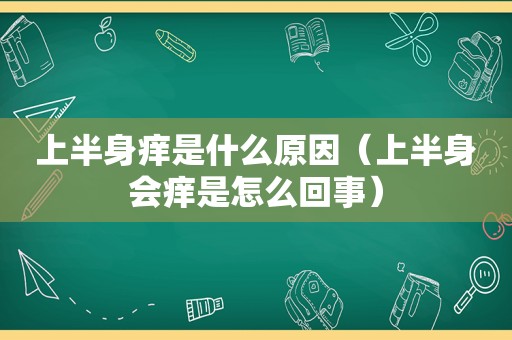 上半身痒是什么原因（上半身会痒是怎么回事）